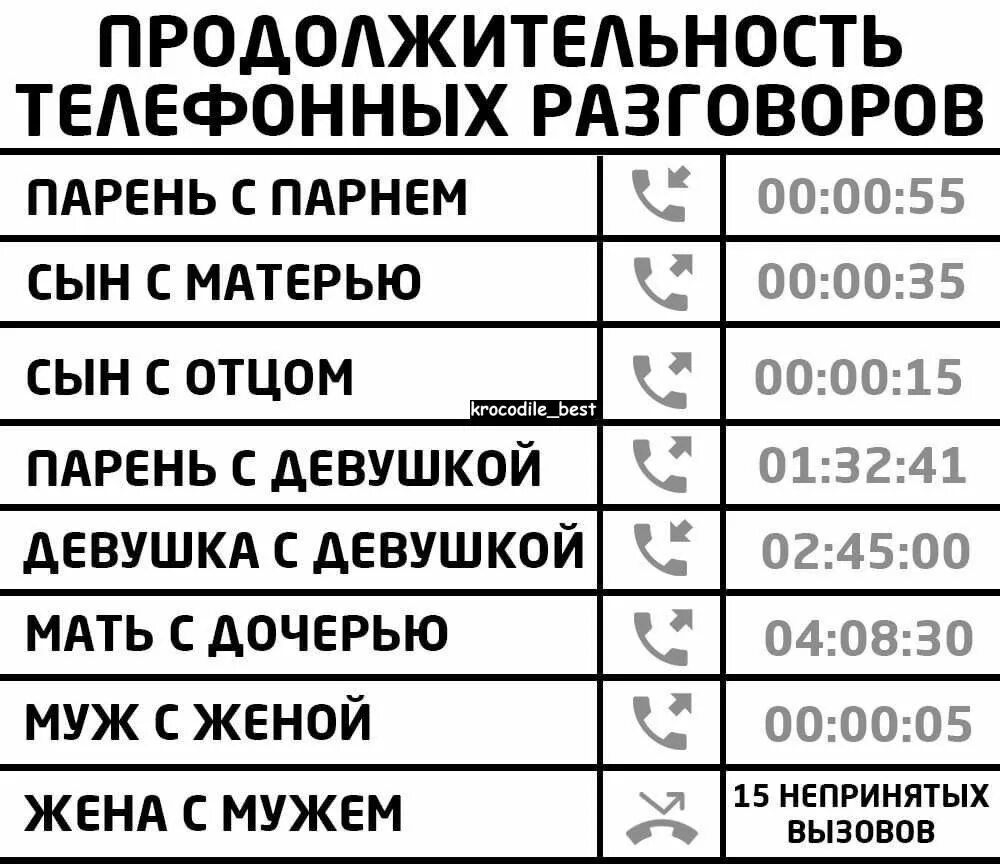 ПРОДОЛЖИТЕЛЬНОСТЬ ТЕЛЕФОННЫХ РАЗГОВОРОВ

| | | |
|---|---|---|
| ПАРЕНЬ С ПАРНЕМ | | 00:00:55 |
| СЫН С МАТЕРЬЮ | | 00:00:35 |
| СЫН С ОТЦОМ | | 00:00:15 |
| ПАРЕНЬ С ДЕВУШКОЙ | | 01:32:41 |
| ДЕВУШКА С ДЕВУШКОЙ | | 02:45:00 |
| МАТЬ С ДОЧЕРЬЮ | | 04:08:30 |
| МУЖ С ЖЕНОЙ | | 00:00:05 |
| ЖЕНА С МУЖЕМ | | 15 НЕПРИНЯТЫХ ВЫЗОВОВ |

krocodile_best